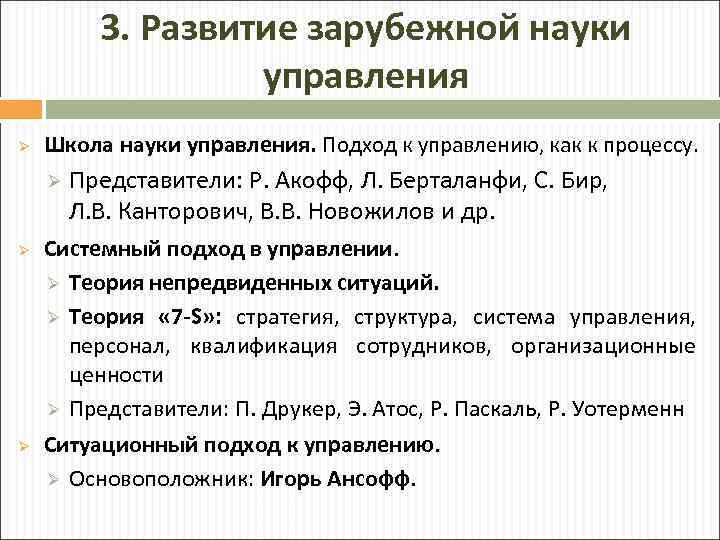 3. Развитие зарубежной науки управления

Школа науки управления. Подход к управлению, как к процессу.

Представители: Р. Акофф, Л. Берталанфи, С. Бир, Л.В. Канторович, В.В. Новожилов и др.

Системный подход в управлении.

Теория непредвиденных ситуаций.

Теория «7-S»: стратегия, структура, система управления, персонал, квалификация сотрудников, организационные ценности

Представители: П. Друкер, Э. Атос, Р. Паскаль, Р. Уотерменн

Ситуационный подход к управлению.

Основоположник: Игорь Ансофф.